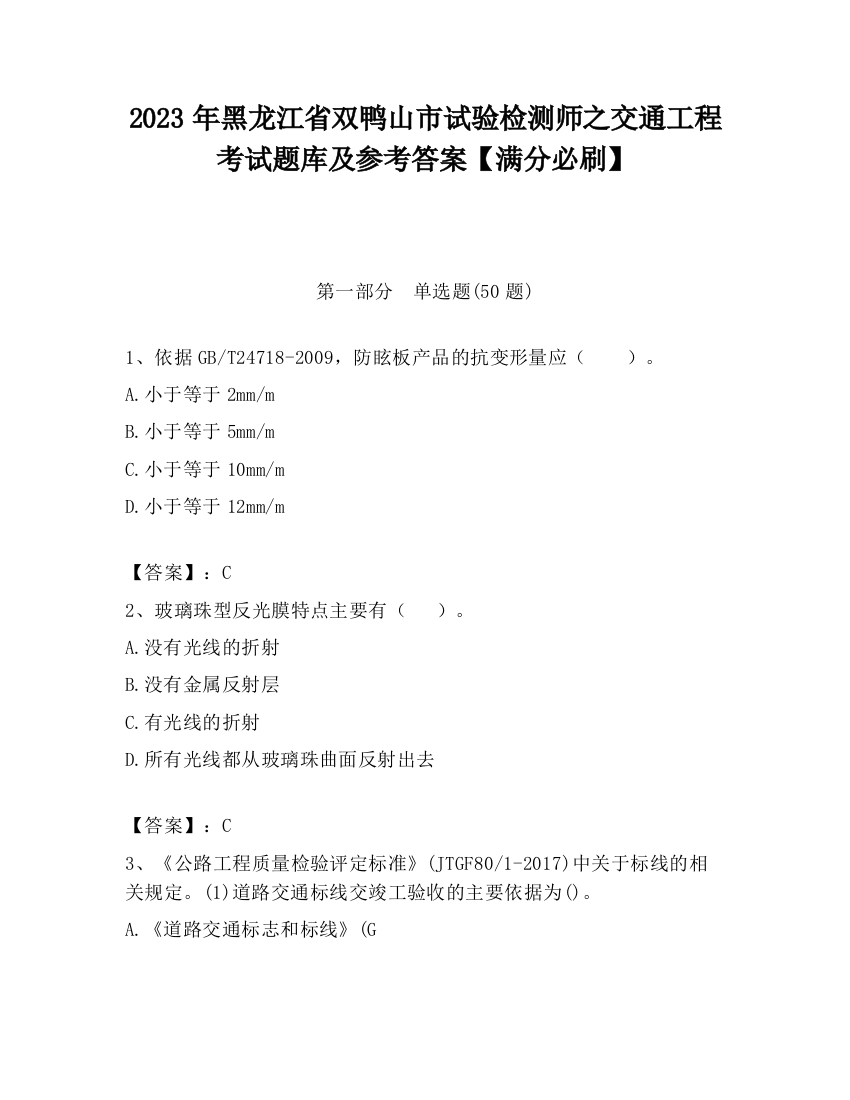 2023 年黑龙江省双鸭山市试验检测师之交通工程考试题库及参考答案【满分必刷】

第一部分　单选题(50 题)

1、依据 GB/T24718-2009，防眩板产品的抗变形量应（　　）。

A. 小于等于 2mm/m

B. 小于等于 5mm/m

C. 小于等于 10mm/m

D. 小于等于 12mm/m

【答案】：C

2、玻璃珠型反光膜特点主要有（　　）。

A. 没有光线的折射

B. 没有金属反射层

C. 有光线的折射

D. 所有光线都从玻璃珠曲面反射出去

【答案】：C

3、《公路工程质量检验评定标准》(JTGF80/1-2017)中关于标线的相关规定。(1)道路交通标线交竣工验收的主要依据为()。

A. 《道路交通标志和标线》(G